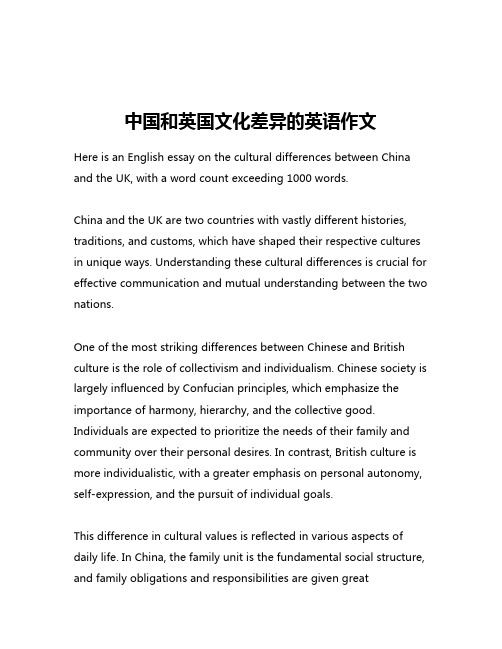 中国和英国文化差异的英语作文

Here is an English essay on the cultural differences between China and the UK, with a word count exceeding 1000 words.

China and the UK are two countries with vastly different histories, traditions, and customs, which have shaped their respective cultures in unique ways. Understanding these cultural differences is crucial for effective communication and mutual understanding between the two nations.

One of the most striking differences between Chinese and British culture is the role of collectivism and individualism. Chinese society is largely influenced by Confucian principles, which emphasize the importance of harmony, hierarchy, and the collective good. Individuals are expected to prioritize the needs of their family and community over their personal desires. In contrast, British culture is more individualistic, with a greater emphasis on personal autonomy, self-expression, and the pursuit of individual goals.

This difference in cultural values is reflected in various aspects of daily life. In China, the family unit is the fundamental social structure, and family obligations and responsibilities are given great